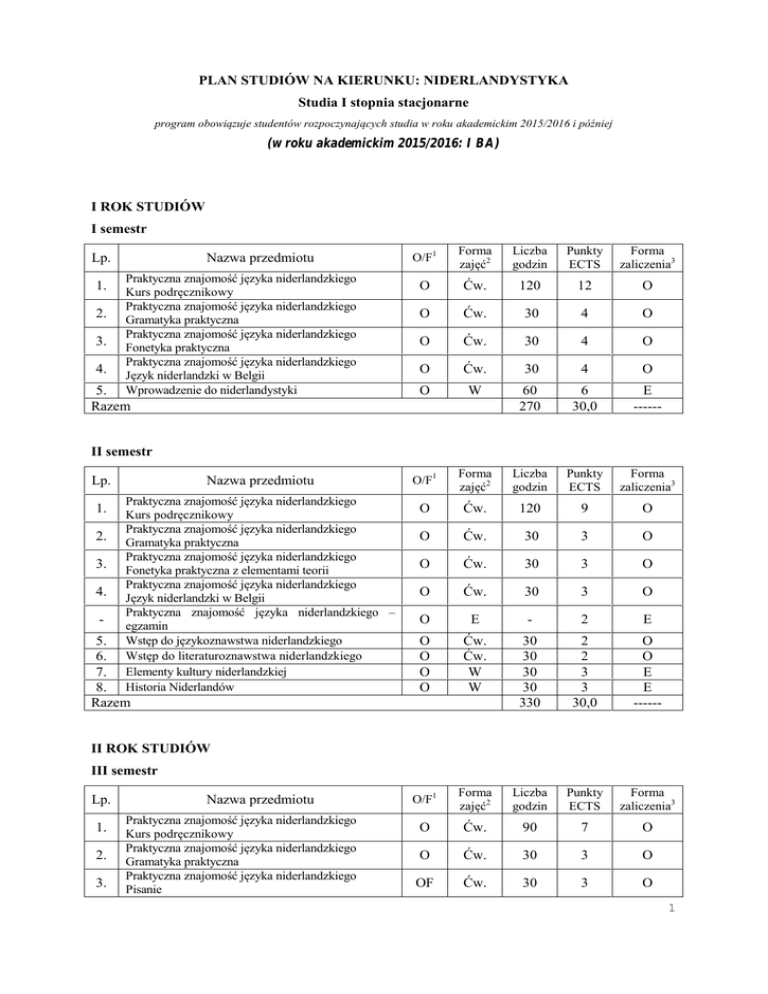 PLAN STUDIÓW NA KIERUNKU: NIDERLANDYSTYKA

Studia I stopnia stacjonarne

program obowiązuje studentów rozpoczynających studia w roku akademickim 2015/2016 i później

(w roku akademickim 2015/2016: I BA)

I ROK STUDIÓW

I semestr

| Lp. | Nazwa przedmiotu | O/F$^1$ | Forma zajęć$^2$ | Liczba godzin | Punkty ECTS | Forma zaliczenia$^3$ |
|---|---|---|---|---|---|---|
| 1. | Praktyczna znajomość języka niderlandzkiego Kurs podręcznikowy | O | Ćw. | 120 | 12 | O |
| 2. | Praktyczna znajomość języka niderlandzkiego Gramatyka praktyczna | O | Ćw. | 30 | 4 | O |
| 3. | Praktyczna znajomość języka niderlandzkiego Fonetyka praktyczna | O | Ćw. | 30 | 4 | O |
| 4. | Praktyczna znajomość języka niderlandzkiego Język niderlandzki w Belgii | O | Ćw. | 30 | 4 | O |
| 5. | Wprowadzenie do niderlandystyki | O | W | 60 | 6 | E |
| Razem | | | | 270 | 30,0 | ------ |

II semestr

| Lp. | Nazwa przedmiotu | O/F$^1$ | Forma zajęć$^2$ | Liczba godzin | Punkty ECTS | Forma zaliczenia$^3$ |
|---|---|---|---|---|---|---|
| 1. | Praktyczna znajomość języka niderlandzkiego Kurs podręcznikowy | O | Ćw. | 120 | 9 | O |
| 2. | Praktyczna znajomość języka niderlandzkiego Gramatyka praktyczna | O | Ćw. | 30 | 3 | O |
| 3. | Praktyczna znajomość języka niderlandzkiego Fonetyka praktyczna z elementami teorii | O | Ćw. | 30 | 3 | O |
| 4. | Praktyczna znajomość języka niderlandzkiego Język niderlandzki w Belgii | O | Ćw. | 30 | 3 | O |
| - | Praktyczna znajomość języka niderlandzkiego – egzamin | O | E | - | 2 | E |
| 5. | Wstęp do językoznawstwa niderlandzkiego | O | Ćw. | 30 | 2 | O |
| 6. | Wstęp do literaturoznawstwa niderlandzkiego | O | Ćw. | 30 | 2 | O |
| 7. | Elementy kultury niderlandzkiej | O | W | 30 | 3 | E |
| 8. | Historia Niderlandów | O | W | 30 | 3 | E |
| Razem | | | | 330 | 30,0 | ------ |

II ROK STUDIÓW

III semestr

| Lp. | Nazwa przedmiotu | O/F$^1$ | Forma zajęć$^2$ | Liczba godzin | Punkty ECTS | Forma zaliczenia$^3$ |
|---|---|---|---|---|---|---|
| 1. | Praktyczna znajomość języka niderlandzkiego Kurs podręcznikowy | O | Ćw. | 90 | 7 | O |
| 2. | Praktyczna znajomość języka niderlandzkiego Gramatyka praktyczna | O | Ćw. | 30 | 3 | O |
| 3. | Praktyczna znajomość języka niderlandzkiego Pisanie | OF | Ćw. | 30 | 3 | O |

1